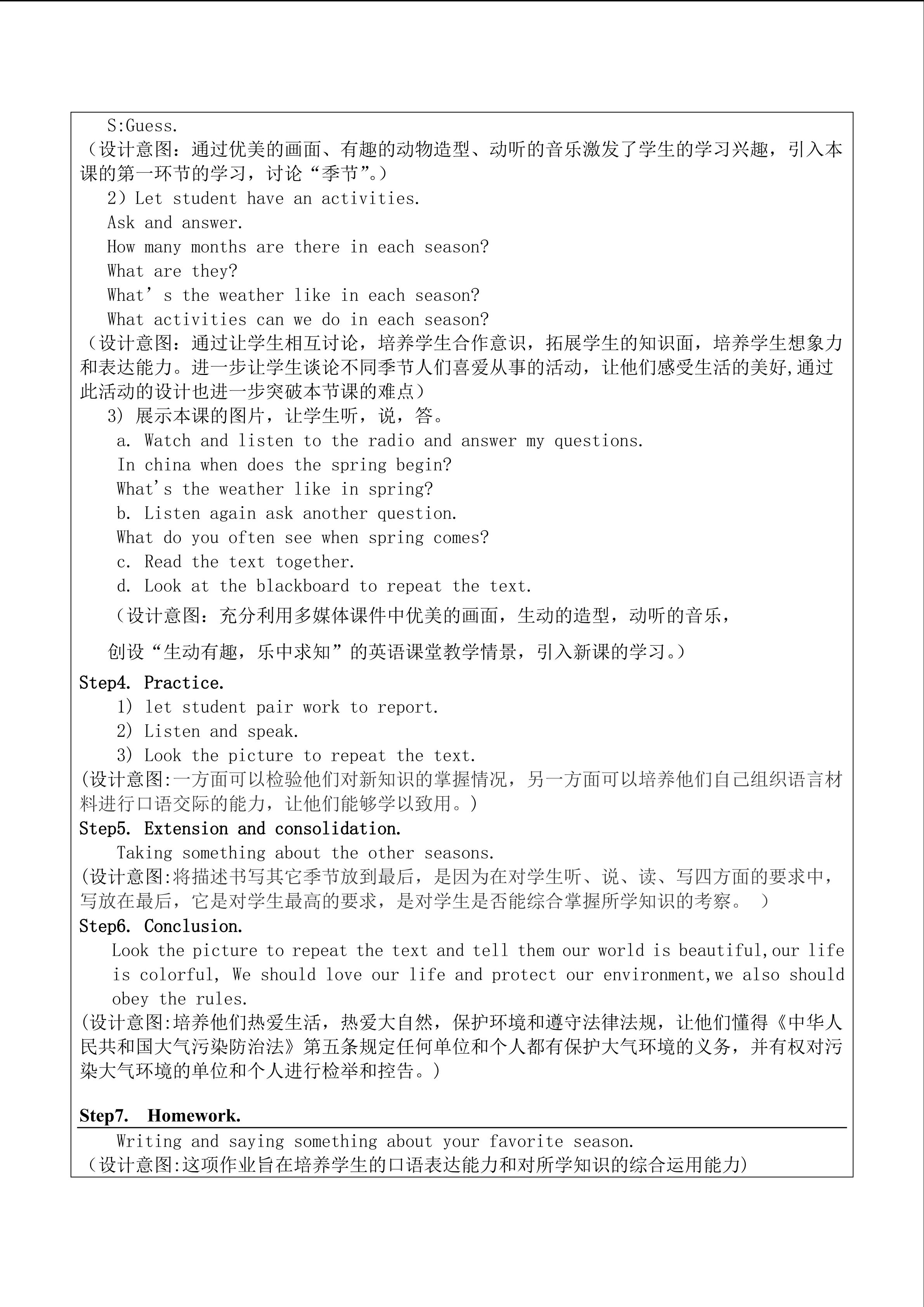 S:Guess.
（设计意图：通过优美的画面、有趣的动物造型、动听的音乐激发了学生的学习兴趣，引入本课的第一环节的学习，讨论“季节”。）
2）Let student have an activities.
Ask and answer.
How many months are there in each season?
What are they?
What’s the weather like in each season?
What activities can we do in each season?
（设计意图：通过让学生相互讨论，培养学生合作意识，拓展学生的知识面，培养学生想象力和表达能力。进一步让学生谈论不同季节人们喜爱从事的活动，让他们感受生活的美好,通过此活动的设计也进一步突破本节课的难点）
3) 展示本课的图片，让学生听，说，答。
a. Watch and listen to the radio and answer my questions.
In china when does the spring begin?
What's the weather like in spring?
b. Listen again ask another question.
What do you often see when spring comes?
c. Read the text together.
d. Look at the blackboard to repeat the text.
（设计意图：充分利用多媒体课件中优美的画面，生动的造型，动听的音乐，

创设“生动有趣，乐中求知”的英语课堂教学情景，引入新课的学习。）
Step4. Practice.
1) let student pair work to report.
2) Listen and speak.
3) Look the picture to repeat the text.
(设计意图:一方面可以检验他们对新知识的掌握情况，另一方面可以培养他们自己组织语言材料进行口语交际的能力，让他们能够学以致用。)
Step5. Extension and consolidation.
Taking something about the other seasons.
(设计意图:将描述书写其它季节放到最后，是因为在对学生听、说、读、写四方面的要求中，写放在最后，它是对学生最高的要求，是对学生是否能综合掌握所学知识的考察。 )
Step6. Conclusion.
Look the picture to repeat the text and tell them our world is beautiful,our life is colorful, We should love our life and protect our environment,we also should obey the rules.
(设计意图:培养他们热爱生活，热爱大自然，保护环境和遵守法律法规，让他们懂得《中华人民共和国大气污染防治法》第五条规定任何单位和个人都有保护大气环境的义务，并有权对污染大气环境的单位和个人进行检举和控告。)

Step7. Homework.
Writing and saying something about your favorite season.
（设计意图:这项作业旨在培养学生的口语表达能力和对所学知识的综合运用能力）